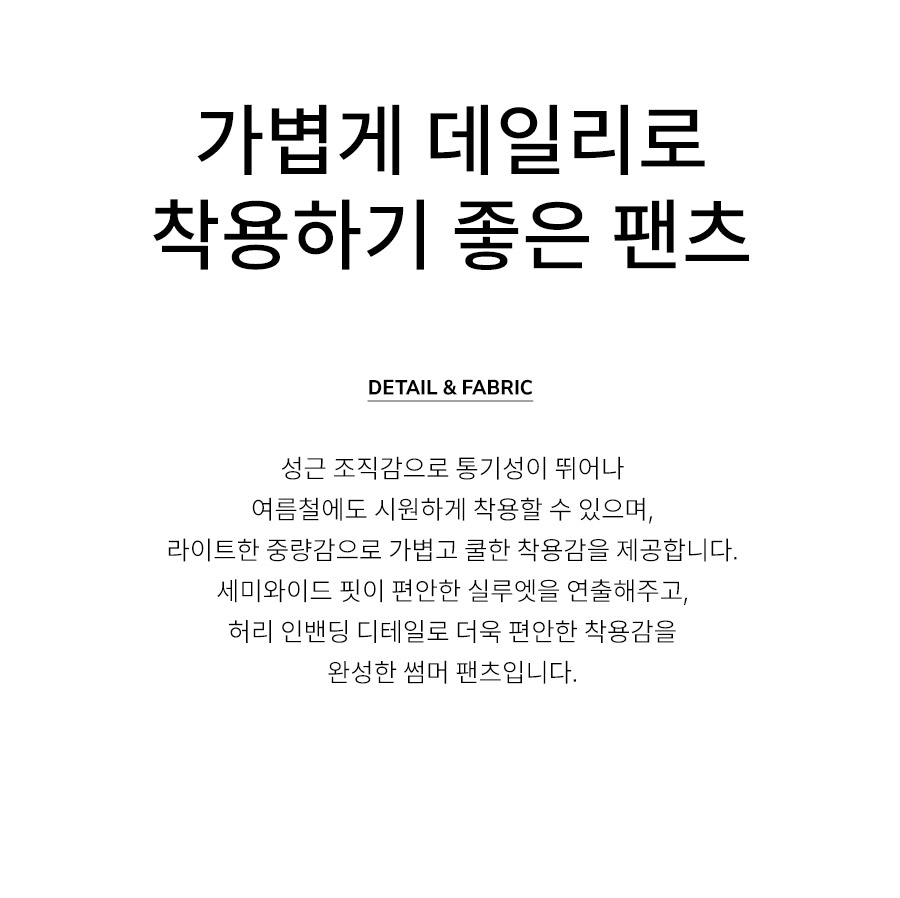 가볍게 데일리로
착용하기 좋은 팬츠

DETAIL & FABRIC

성근 조직감으로 통기성이 뛰어나
여름철에도 시원하게 착용할 수 있으며,
라이트한 중량감으로 가볍고 쿨한 착용감을 제공합니다.
세미와이드 핏이 편안한 실루엣을 연출해주고,
허리 인밴딩 디테일로 더욱 편안한 착용감을
완성한 썸머 팬츠입니다.